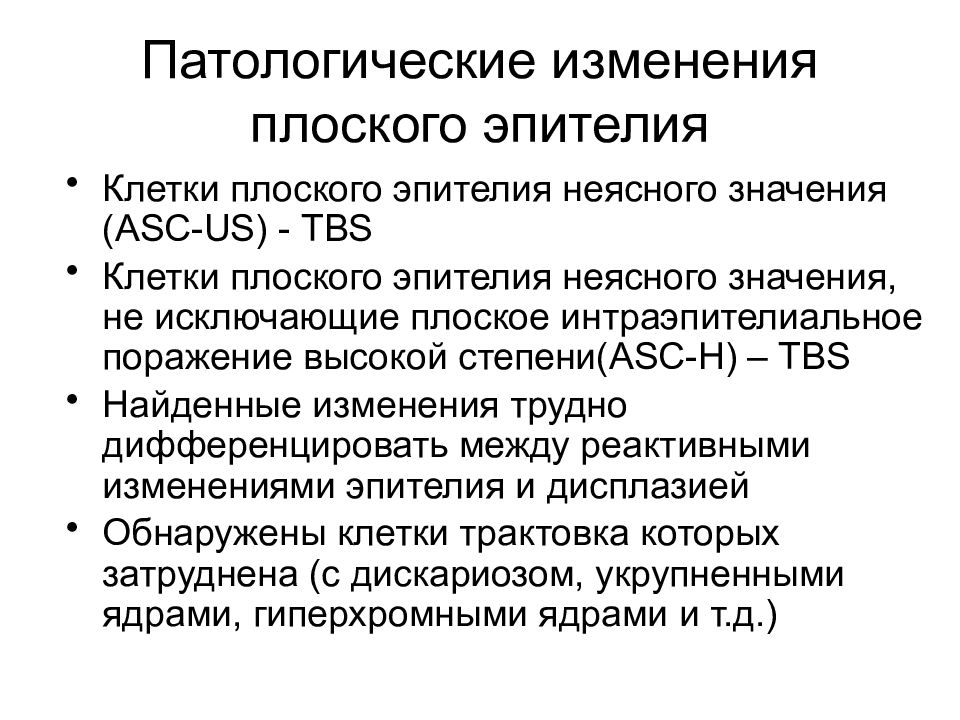 Патологические изменения плоского эпителия

• Клетки плоского эпителия неясного значения (ASC-US) - TBS
• Клетки плоского эпителия неясного значения, не исключающие плоское интраэпителиальное поражение высокой степени(ASC-H) – TBS
• Найденные изменения трудно дифференцировать между реактивными изменениями эпителия и дисплазией
• Обнаружены клетки трактовка которых затруднена (с дискариозом, укрупненными ядрами, гиперхромными ядрами и т.д.)